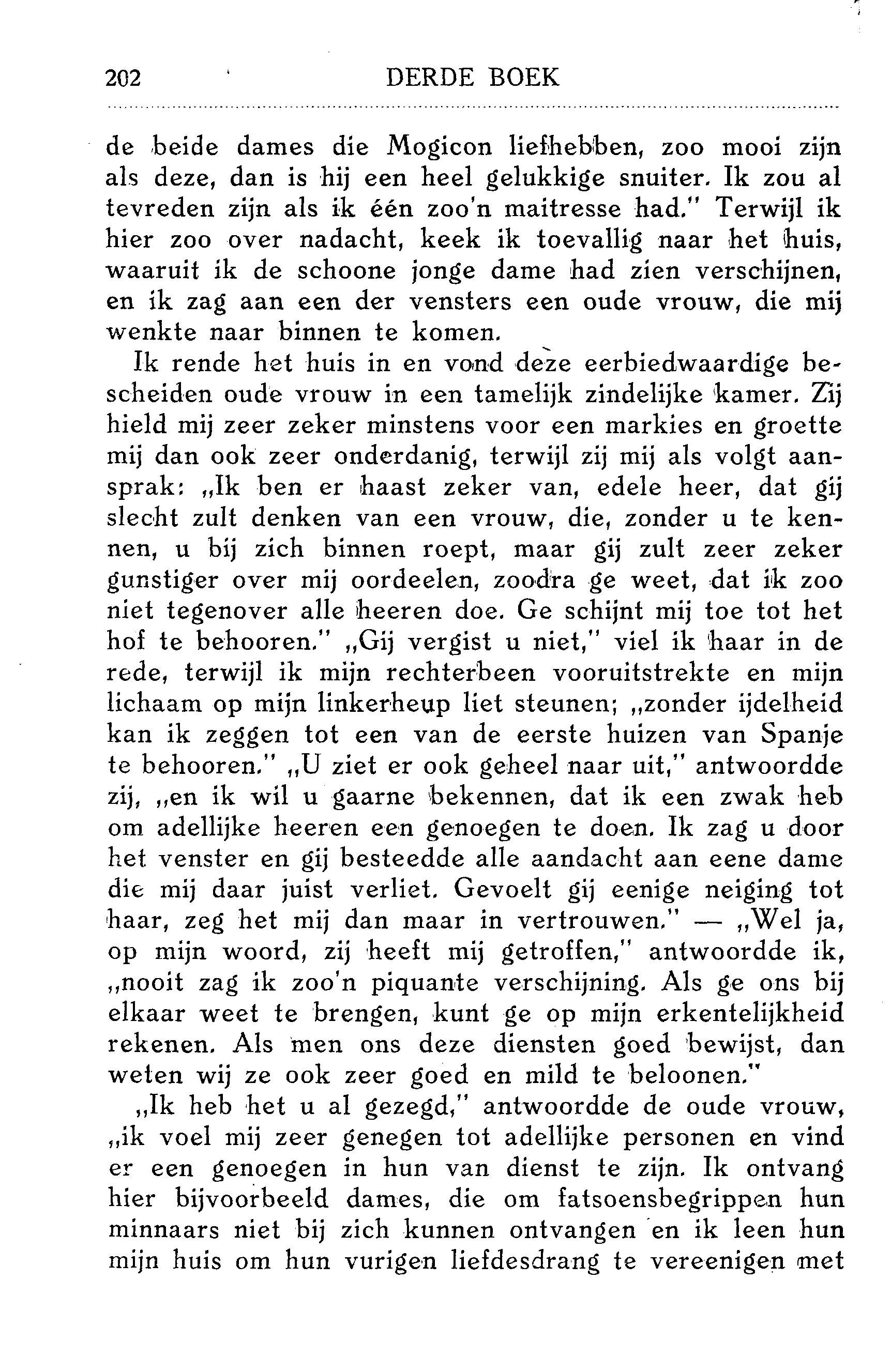 202 DERDE BOEK

de beide dames die Mogicon liefhebben, zoo mooi zijn als deze, dan is hij een heel gelukkige snuiter. Ik zou al tevreden zijn als ik één zoo'n maitresse had." Terwijl ik hier zoo over nadacht, keek ik toevallig naar het huis, waaruit ik de schoone jonge dame had zien verschijnen, en ik zag aan een der vensters een oude vrouw, die mij wenkte naar binnen te komen.

Ik rende het huis in en vond deze eerbiedwaardige bescheiden oude vrouw in een tamelijk zindelijke kamer. Zij hield mij zeer zeker minstens voor een markies en groette mij dan ook zeer onderdanig, terwijl zij mij als volgt aansprak: „Ik ben er haast zeker van, edele heer, dat gij slecht zult denken van een vrouw, die, zonder u te kennen, u bij zich binnen roept, maar gij zult zeer zeker gunstiger over mij oordeelen, zoodra ge weet, dat ik zoo niet tegenover alle heeren doe. Ge schijnt mij toe tot het hof te behooren." „Gij vergist u niet," viel ik haar in de rede, terwijl ik mijn rechterbeen vooruitstrekte en mijn lichaam op mijn linkerheup liet steunen; „zonder ijdelheid kan ik zeggen tot een van de eerste huizen van Spanje te behooren." „U ziet er ook geheel naar uit," antwoordde zij, „en ik wil u gaarne bekennen, dat ik een zwak heb om adellijke heeren een genoegen te doen. Ik zag u door het venster en gij besteedde alle aandacht aan eene dame die mij daar juist verliet. Gevoelt gij eenige neiging tot haar, zeg het mij dan maar in vertrouwen." — „Wel ja, op mijn woord, zij heeft mij getroffen," antwoordde ik, „nooit zag ik zoo'n piquante verschijning. Als ge ons bij elkaar weet te brengen, kunt ge op mijn erkentelijkheid rekenen. Als men ons deze diensten goed bewijst, dan weten wij ze ook zeer goed en mild te beloonen."

„Ik heb het u al gezegd," antwoordde de oude vrouw, „ik voel mij zeer genegen tot adellijke personen en vind er een genoegen in hun van dienst te zijn. Ik ontvang hier bijvoorbeeld dames, die om fatsoensbegrippen hun minnaars niet bij zich kunnen ontvangen en ik leen hun mijn huis om hun vurigen liefdesdrang te vereenigen met